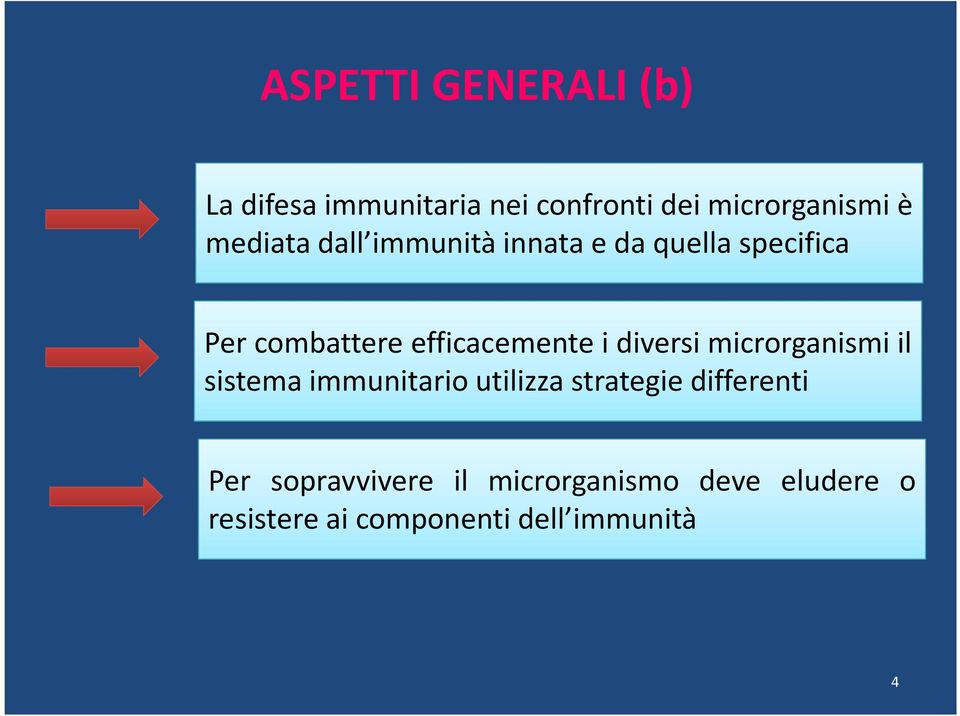 ASPETTI GENERALI (b)

La difesa immunitaria nei confronti dei microrganismi è mediata dall'immunità innata e da quella specifica

Per combattere efficacemente i diversi microrganismi il sistema immunitario utilizza strategie differenti

Per sopravvivere il microrganismo deve eludere o resistere ai componenti dell'immunità

4